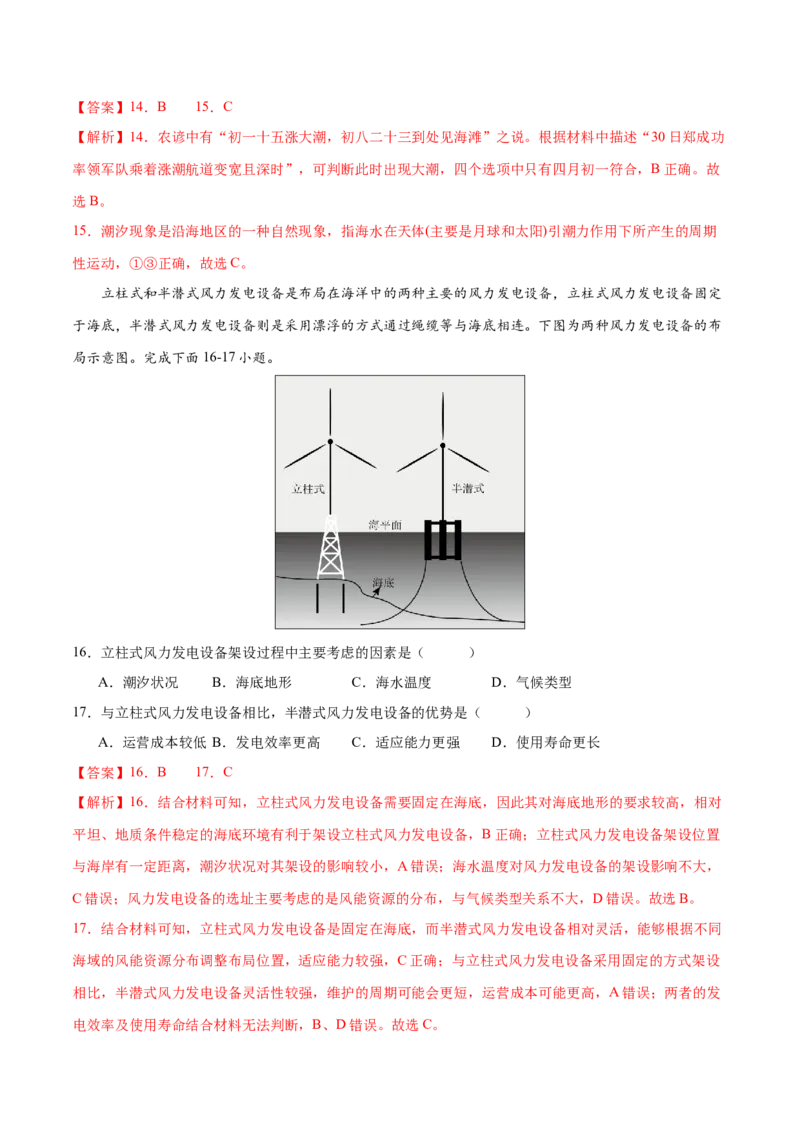 【答案】14．B 15．C

【解析】14．农谚中有“初一十五涨大潮，初八二十三到处见海滩”之说。根据材料中描述“30日郑成功率领军队乘着涨潮航道变宽且深时”，可判断此时出现大潮，四个选项中只有四月初一符合，B正确。故选B。

15．潮汐现象是沿海地区的一种自然现象，指海水在天体(主要是月球和太阳)引潮力作用下所产生的周期性运动，①③正确，故选C。

立柱式和半潜式风力发电设备是布局在海洋中的两种主要的风力发电设备，立柱式风力发电设备固定于海底，半潜式风力发电设备则是采用漂浮的方式通过绳缆等与海底相连。下图为两种风力发电设备的布局示意图。完成下面16-17小题。

立柱式
半潜式
海平面
海底

16．立柱式风力发电设备架设过程中主要考虑的因素是（ ）

A．潮汐状况 B．海底地形 C．海水温度 D．气候类型

17．与立柱式风力发电设备相比，半潜式风力发电设备的优势是（ ）

A．运营成本较低 B．发电效率更高 C．适应能力更强 D．使用寿命更长

【答案】16．B 17．C

【解析】16．结合材料可知，立柱式风力发电设备需要固定在海底，因此其对海底地形的要求较高，相对平坦、地质条件稳定的海底环境有利于架设立柱式风力发电设备，B正确；立柱式风力发电设备架设位置与海岸有一定距离，潮汐状况对其架设的影响较小，A错误；海水温度对风力发电设备的架设影响不大，C错误；风力发电设备的选址主要考虑的是风能资源的分布，与气候类型关系不大，D错误。故选B。

17．结合材料可知，立柱式风力发电设备是固定在海底，而半潜式风力发电设备相对灵活，能够根据不同海域的风能资源分布调整布局位置，适应能力较强，C正确；与立柱式风力发电设备采用固定的方式架设相比，半潜式风力发电设备灵活性较强，维护的周期可能会更短，运营成本可能更高，A错误；两者的发电效率及使用寿命结合材料无法判断，B、D错误。故选C。